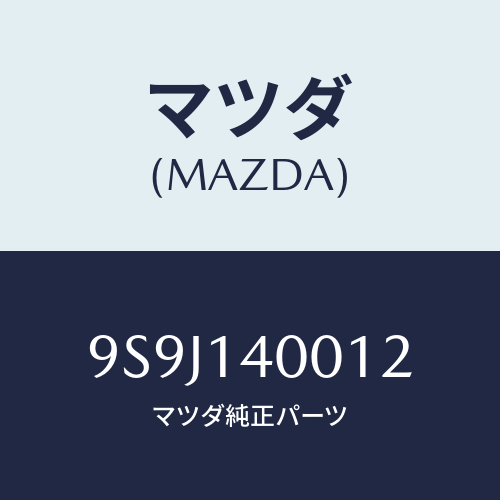 マツダ
(MAZDA)

9S9J140012
マツダ純正パーツ